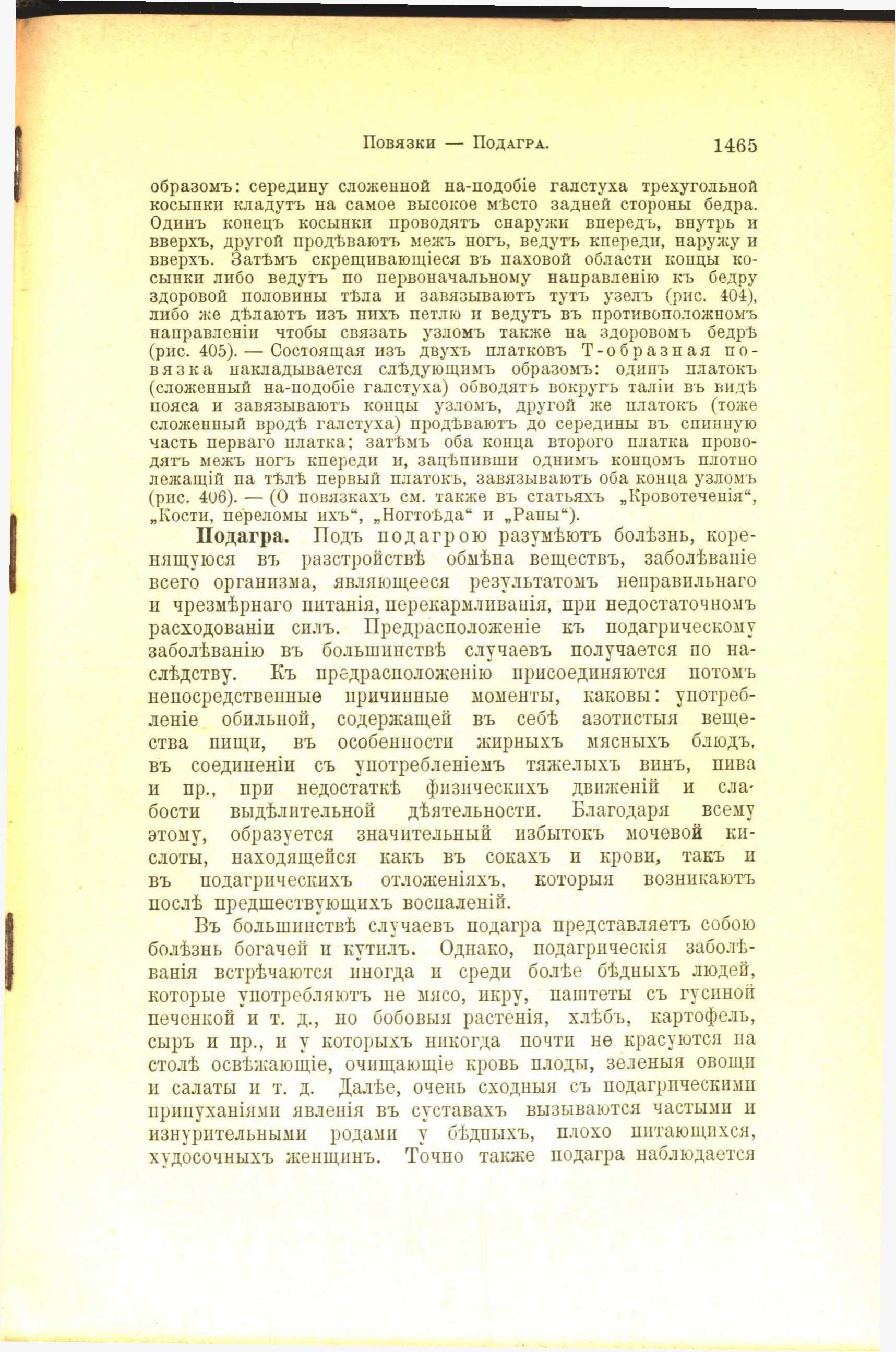 Повязки — Подагра. 1465

образомъ: середину сложенной на-подобіе галстуха трехугольной косынки кладутъ на самое высокое мѣсто задней стороны бедра. Одинъ конецъ косынки проводятъ снаружи впередъ, внутрь и вверхъ, другой продѣваютъ межъ ногъ, ведутъ кпереди, наружу и вверхъ. Затѣмъ скрещивающіеся въ паховой области концы косынки либо ведутъ по первоначальному направленію къ бедру здоровой половины тѣла и завязываютъ тутъ узелъ (рис. 404), либо же дѣлаютъ изъ нихъ петлю и ведутъ въ противоположномъ направленіи чтобы связать узломъ также на здоровомъ бедрѣ (рис. 405). — Состоящая изъ двухъ платковъ Т-образная повязка накладывается слѣдующимъ образомъ: одинъ платокъ (сложенный на-подобіе галстуха) обводятъ вокругъ таліи въ видѣ пояса и завязываютъ концы узломъ, другой же платокъ (тоже сложенный вродѣ галстуха) продѣваютъ до середины въ спинную часть перваго платка; затѣмъ оба конца второго платка проводятъ межъ ногъ кпереди и, зацѣпивши однимъ концомъ плотно лежащій на тѣлѣ первый платокъ, завязываютъ оба конца узломъ (рис. 406). — (О повязкахъ см. также въ статьяхъ „Кровотеченія“, „Кости, переломы ихъ“, „Ногтоѣда“ и „Раны“).

Подагра. Подъ подагрою разумѣютъ болѣзнь, коренящуюся въ разстройствѣ обмѣна веществъ, заболѣваніе всего организма, являющееся результатомъ неправильнаго и чрезмѣрнаго питанія, перекармливанія, при недостаточномъ расходованіи силъ. Предрасположеніе къ подагрическому заболѣванію въ большинствѣ случаевъ получается по наслѣдству. Къ предрасположенію присоединяются потомъ непосредственные причинные моменты, каковы: употребленіе обильной, содержащей въ себѣ азотистыя вещества пищи, въ особенности жирныхъ мясныхъ блюдъ, въ соединеніи съ употребленіемъ тяжелыхъ винъ, пива и пр., при недостаткѣ физическихъ движеній и слабости выдѣлительной дѣятельности. Благодаря всему этому, образуется значительный избытокъ мочевой кислоты, находящейся какъ въ сокахъ и крови, такъ и въ подагрическихъ отложеніяхъ, которыя возникаютъ послѣ предшествующихъ воспаленій.

Въ большинствѣ случаевъ подагра представляетъ собою болѣзнь богачей и кутилъ. Однако, подагрическія заболѣванія встрѣчаются иногда и среди болѣе бѣдныхъ людей, которые употребляютъ не мясо, икру, паштеты съ гусиной печенкой и т. д., но бобовыя растенія, хлѣбъ, картофель, сыръ и пр., и у которыхъ никогда почти не красуются на столѣ освѣжающіе, очищающіе кровь плоды, зеленыя овощи и салаты и т. д. Далѣе, очень сходныя съ подагрическими припуханіями явленія въ суставахъ вызываются частыми и изнурительными родами у бѣдныхъ, плохо питающихся, худосочныхъ женщинъ. Точно также подагра наблюдается